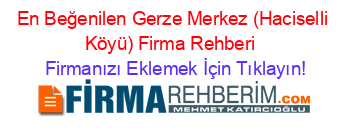 En Beğenilen Gerze Merkez (Haciselli Köyü) Firma Rehberi

Firmanızı Eklemek İçin Tıklayın!

FİRMAREHBERİM.COM
MEHMET KATIRCIOĞLU